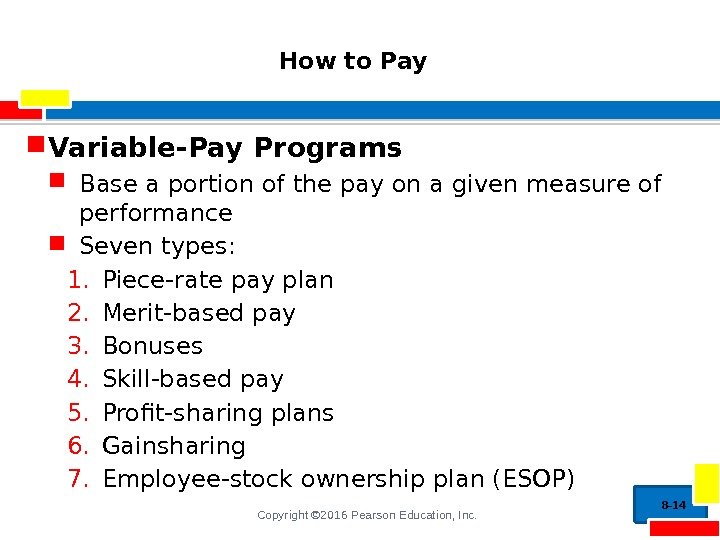 How to Pay

Variable-Pay Programs

Base a portion of the pay on a given measure of performance

Seven types:

1. Piece-rate pay plan
2. Merit-based pay
3. Bonuses
4. Skill-based pay
5. Profit-sharing plans
6. Gainsharing
7. Employee-stock ownership plan (ESOP)

Copyright ©2016 Pearson Education, Inc.

8-14